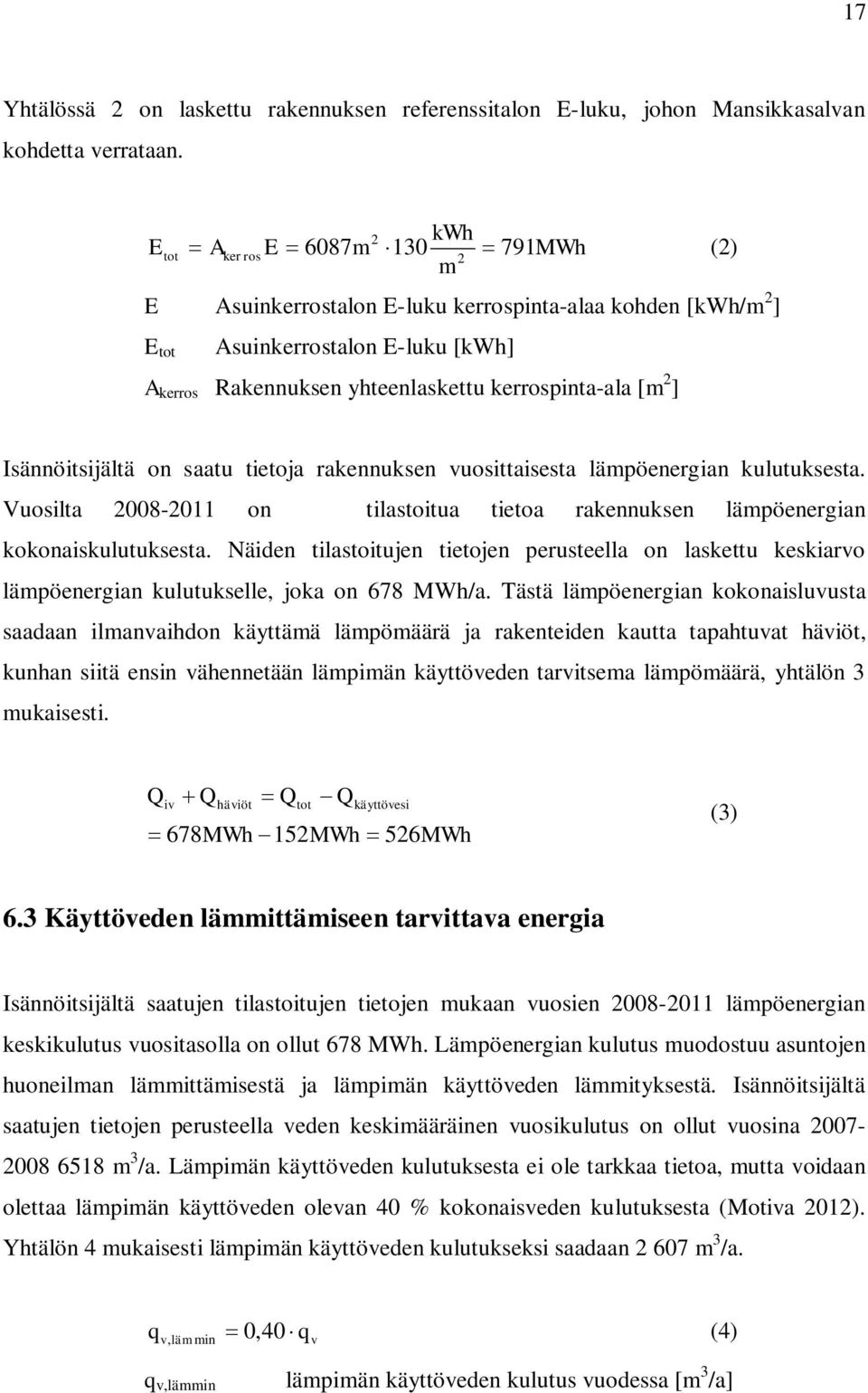 17

Yhtälössä 2 on laskettu rakennuksen referenssitalon E-luku, johon Mansikkasalvan kohdetta verrataan.

$E_{tot} = A_{kerros} E = 6087m^2 \cdot 130 \frac{kWh}{m^2} = 791MWh$ (2)

E Asuinkerrostalon E-luku kerrospinta-alaa kohden [kWh/m$^2$]

$E_{tot}$ Asuinkerrostalon E-luku [kWh]

$A_{kerros}$ Rakennuksen yhteenlaskettu kerrospinta-ala [m$^2$]

Isännöitsijältä on saatu tietoja rakennuksen vuosittaisesta lämpöenergian kulutuksesta. Vuosilta 2008-2011 on tilastoitua tietoa rakennuksen lämpöenergian kokonaiskulutuksesta. Näiden tilastoitujen tietojen perusteella on laskettu keskiarvo lämpöenergian kulutukselle, joka on 678 MWh/a. Tästä lämpöenergian kokonaisluvusta saadaan ilmanvaihdon käyttämä lämpömäärä ja rakenteiden kautta tapahtuvat häviöt, kunhan siitä ensin vähennetään lämpimän käyttöveden tarvitsema lämpömäärä, yhtälön 3 mukaisesti.

$Q_{iv} + Q_{häviöt} = Q_{tot} - Q_{käyttövesi}$
$= 678MWh - 152MWh = 526MWh$ (3)

6.3 Käyttöveden lämmittämiseen tarvittava energia

Isännöitsijältä saatujen tilastoitujen tietojen mukaan vuosien 2008-2011 lämpöenergian keskikulutus vuositasolla on ollut 678 MWh. Lämpöenergian kulutus muodostuu asuntojen huoneilman lämmittämisestä ja lämpimän käyttöveden lämmityksestä. Isännöitsijältä saatujen tietojen perusteella veden keskimääräinen vuosikulutus on ollut vuosina 2007-2008 6518 m$^3$/a. Lämpimän käyttöveden kulutuksesta ei ole tarkkaa tietoa, mutta voidaan olettaa lämpimän käyttöveden olevan 40 % kokonaisveden kulutuksesta (Motiva 2012). Yhtälön 4 mukaisesti lämpimän käyttöveden kulutukseksi saadaan 2 607 m$^3$/a.

$q_{v,lämmin} = 0,40 \cdot q_v$ (4)

$q_{v,lämmin}$ lämpimän käyttöveden kulutus vuodessa [m$^3$/a]